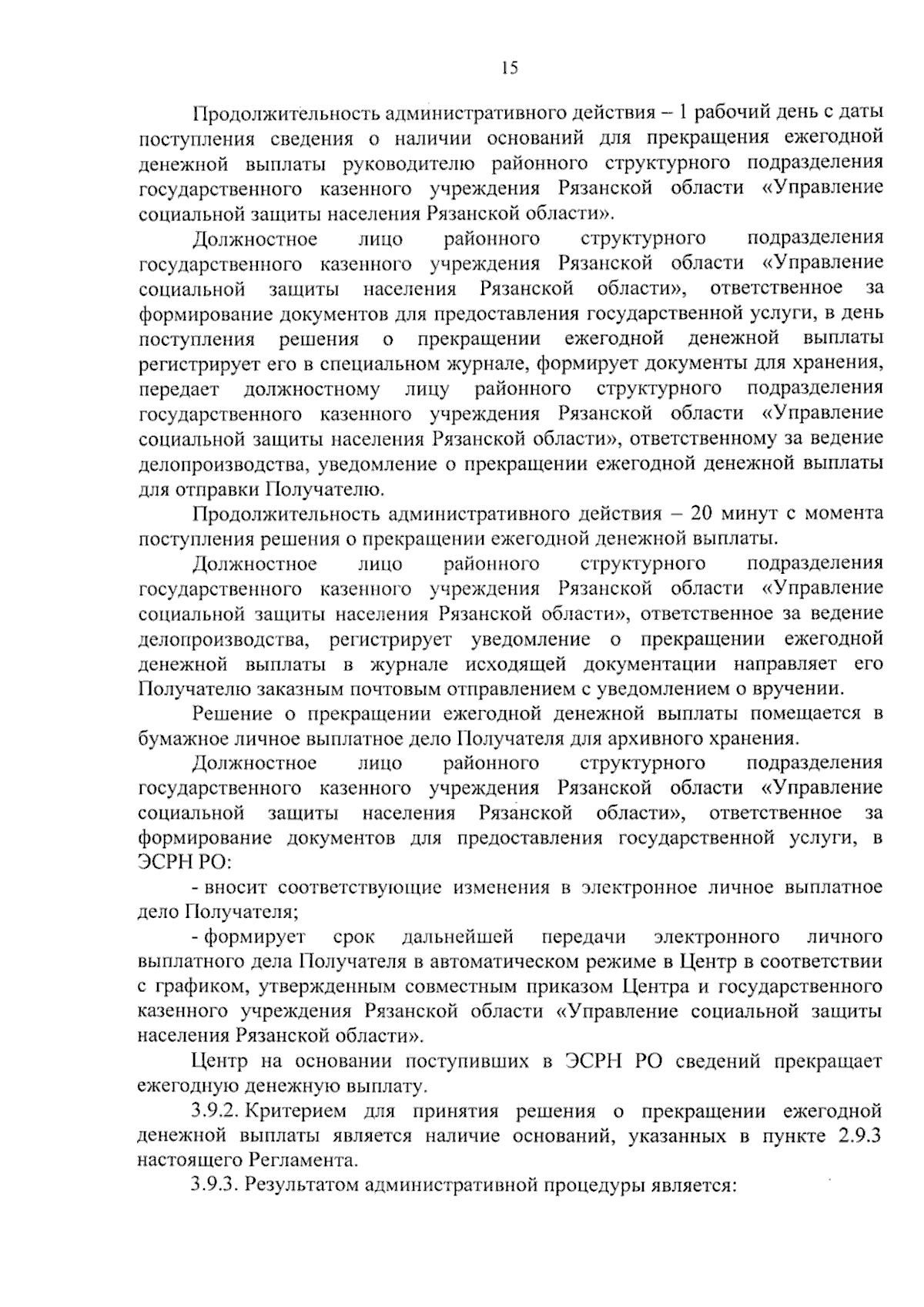 15

Продолжительность административного действия – 1 рабочий день с даты поступления сведения о наличии оснований для прекращения ежегодной денежной выплаты руководителю районного структурного подразделения государственного казенного учреждения Рязанской области «Управление социальной защиты населения Рязанской области».

Должностное лицо районного структурного подразделения государственного казенного учреждения Рязанской области «Управление социальной защиты населения Рязанской области», ответственное за формирование документов для предоставления государственной услуги, в день поступления решения о прекращении ежегодной денежной выплаты регистрирует его в специальном журнале, формирует документы для хранения, передает должностному лицу районного структурного подразделения государственного казенного учреждения Рязанской области «Управление социальной защиты населения Рязанской области», ответственному за ведение делопроизводства, уведомление о прекращении ежегодной денежной выплаты для отправки Получателю.

Продолжительность административного действия – 20 минут с момента поступления решения о прекращении ежегодной денежной выплаты.

Должностное лицо районного структурного подразделения государственного казенного учреждения Рязанской области «Управление социальной защиты населения Рязанской области», ответственное за ведение делопроизводства, регистрирует уведомление о прекращении ежегодной денежной выплаты в журнале исходящей документации направляет его Получателю заказным почтовым отправлением с уведомлением о вручении.

Решение о прекращении ежегодной денежной выплаты помещается в бумажное личное выплатное дело Получателя для архивного хранения.

Должностное лицо районного структурного подразделения государственного казенного учреждения Рязанской области «Управление социальной защиты населения Рязанской области», ответственное за формирование документов для предоставления государственной услуги, в ЭСРН РО:

- вносит соответствующие изменения в электронное личное выплатное дело Получателя;

- формирует срок дальнейшей передачи электронного личного выплатного дела Получателя в автоматическом режиме в Центр в соответствии с графиком, утвержденным совместным приказом Центра и государственного казенного учреждения Рязанской области «Управление социальной защиты населения Рязанской области».

Центр на основании поступивших в ЭСРН РО сведений прекращает ежегодную денежную выплату.

3.9.2. Критерием для принятия решения о прекращении ежегодной денежной выплаты является наличие оснований, указанных в пункте 2.9.3 настоящего Регламента.

3.9.3. Результатом административной процедуры является: